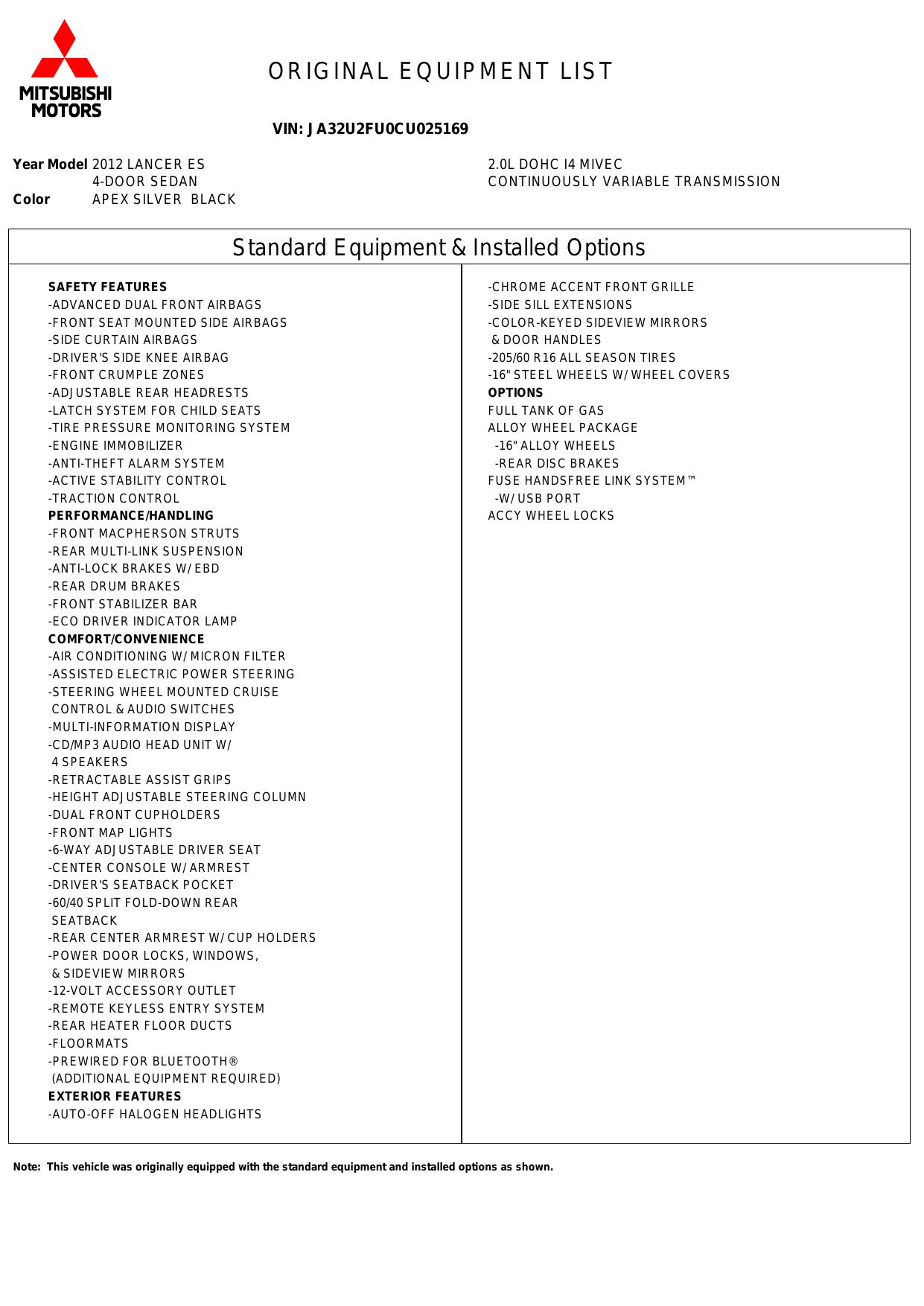 MITSUBISHI MOTORS

ORIGINAL EQUIPMENT LIST

VIN: JA32U2FU0CU025169

Year Model 2012 LANCER ES
4-DOOR SEDAN
Color APEX SILVER BLACK

2.0L DOHC I4 MIVEC
CONTINUOUSLY VARIABLE TRANSMISSION

Standard Equipment & Installed Options

SAFETY FEATURES
-ADVANCED DUAL FRONT AIRBAGS
-FRONT SEAT MOUNTED SIDE AIRBAGS
-SIDE CURTAIN AIRBAGS
-DRIVER'S SIDE KNEE AIRBAG
-FRONT CRUMPLE ZONES
-ADJUSTABLE REAR HEADRESTS
-LATCH SYSTEM FOR CHILD SEATS
-TIRE PRESSURE MONITORING SYSTEM
-ENGINE IMMOBILIZER
-ANTI-THEFT ALARM SYSTEM
-ACTIVE STABILITY CONTROL
-TRACTION CONTROL
PERFORMANCE/HANDLING
-FRONT MACPHERSON STRUTS
-REAR MULTI-LINK SUSPENSION
-ANTI-LOCK BRAKES W/ EBD
-REAR DRUM BRAKES
-FRONT STABILIZER BAR
-ECO DRIVER INDICATOR LAMP
COMFORT/CONVENIENCE
-AIR CONDITIONING W/ MICRON FILTER
-ASSISTED ELECTRIC POWER STEERING
-STEERING WHEEL MOUNTED CRUISE
CONTROL & AUDIO SWITCHES
-MULTI-INFORMATION DISPLAY
-CD/MP3 AUDIO HEAD UNIT W/
4 SPEAKERS
-RETRACTABLE ASSIST GRIPS
-HEIGHT ADJUSTABLE STEERING COLUMN
-DUAL FRONT CUPHOLDERS
-FRONT MAP LIGHTS
-6-WAY ADJUSTABLE DRIVER SEAT
-CENTER CONSOLE W/ ARMREST
-DRIVER'S SEATBACK POCKET
-60/40 SPLIT FOLD-DOWN REAR
SEATBACK
-REAR CENTER ARMREST W/ CUP HOLDERS
-POWER DOOR LOCKS, WINDOWS,
& SIDEVIEW MIRRORS
-12-VOLT ACCESSORY OUTLET
-REMOTE KEYLESS ENTRY SYSTEM
-REAR HEATER FLOOR DUCTS
-FLOORMATS
-PREWIRED FOR BLUETOOTH®
(ADDITIONAL EQUIPMENT REQUIRED)
EXTERIOR FEATURES
-AUTO-OFF HALOGEN HEADLIGHTS

-CHROME ACCENT FRONT GRILLE
-SIDE SILL EXTENSIONS
-COLOR-KEYED SIDEVIEW MIRRORS
& DOOR HANDLES
-205/60 R16 ALL SEASON TIRES
-16" STEEL WHEELS W/ WHEEL COVERS
OPTIONS
FULL TANK OF GAS
ALLOY WHEEL PACKAGE
-16" ALLOY WHEELS
-REAR DISC BRAKES
FUSE HANDSFREE LINK SYSTEM™
-W/ USB PORT
ACCY WHEEL LOCKS

Note: This vehicle was originally equipped with the standard equipment and installed options as shown.